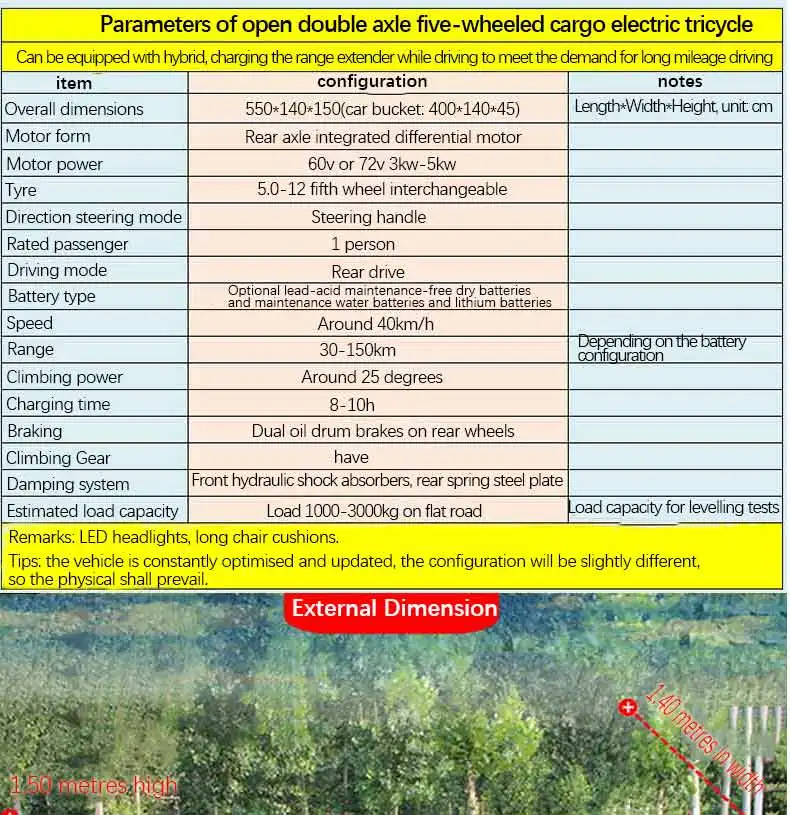 Parameters of open double axle five-wheeled cargo electric tricycle

Can be equipped with hybrid, charging the range extender while driving to meet the demand for long mileage driving

| item | configuration | notes |
|---|---|---|
| Overall dimensions | 550*140*150(car bucket: 400*140*45) | Length*Width*Height, unit: cm |
| Motor form | Rear axle integrated differential motor | |
| Motor power | 60v or 72v 3kw-5kw | |
| Tyre | 5.0-12 fifth wheel interchangeable | |
| Direction steering mode | Steering handle | |
| Rated passenger | 1 person | |
| Driving mode | Rear drive | |
| Battery type | Optional lead-acid maintenance-free dry batteries and maintenance water batteries and lithium batteries | |
| Speed | Around 40km/h | |
| Range | 30-150km | Depending on the battery configuration |
| Climbing power | Around 25 degrees | |
| Charging time | 8-10h | |
| Braking | Dual oil drum brakes on rear wheels | |
| Climbing Gear | have | |
| Damping system | Front hydraulic shock absorbers, rear spring steel plate | |
| Estimated load capacity | Load 1000-3000kg on flat road | Load capacity for levelling tests |

Remarks: LED headlights, long chair cushions.

Tips: the vehicle is constantly optimised and updated, the configuration will be slightly different, so the physical shall prevail.

External Dimension

1.40 metres in width

1.50 metres high